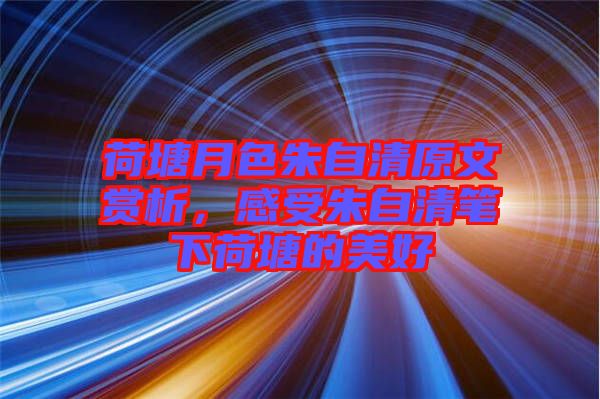 荷塘月色朱自清原文赏析，感受朱自清笔下荷塘的美好